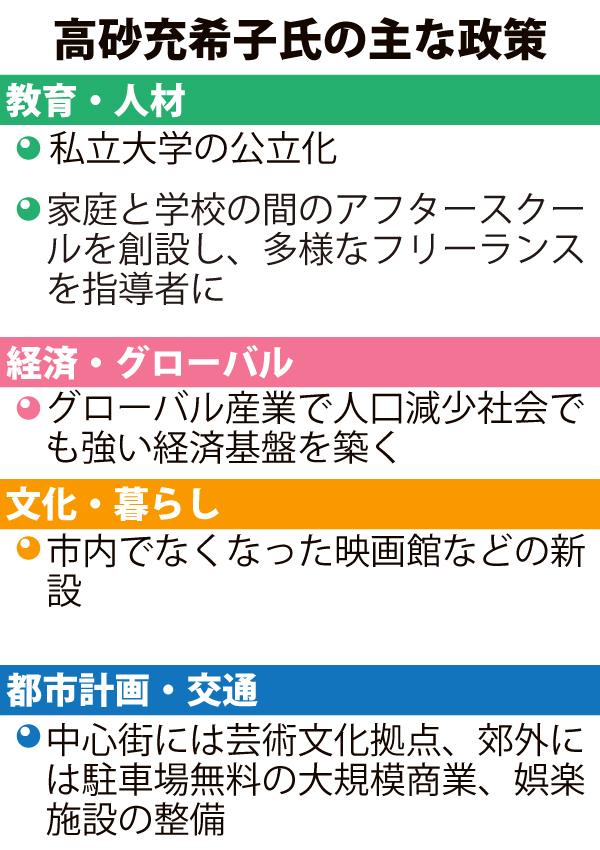 高砂充希子氏の主な政策

教育・人材

● 私立大学の公立化

● 家庭と学校の間のアフタースクールを創設し、多様なフリーランスを指導者に

経済・グローバル

● グローバル産業で人口減少社会でも強い経済基盤を築く

文化・暮らし

● 市内でなくなった映画館などの新設

都市計画・交通

● 中心街には芸術文化拠点、郊外には駐車場無料の大規模商業、娯楽施設の整備